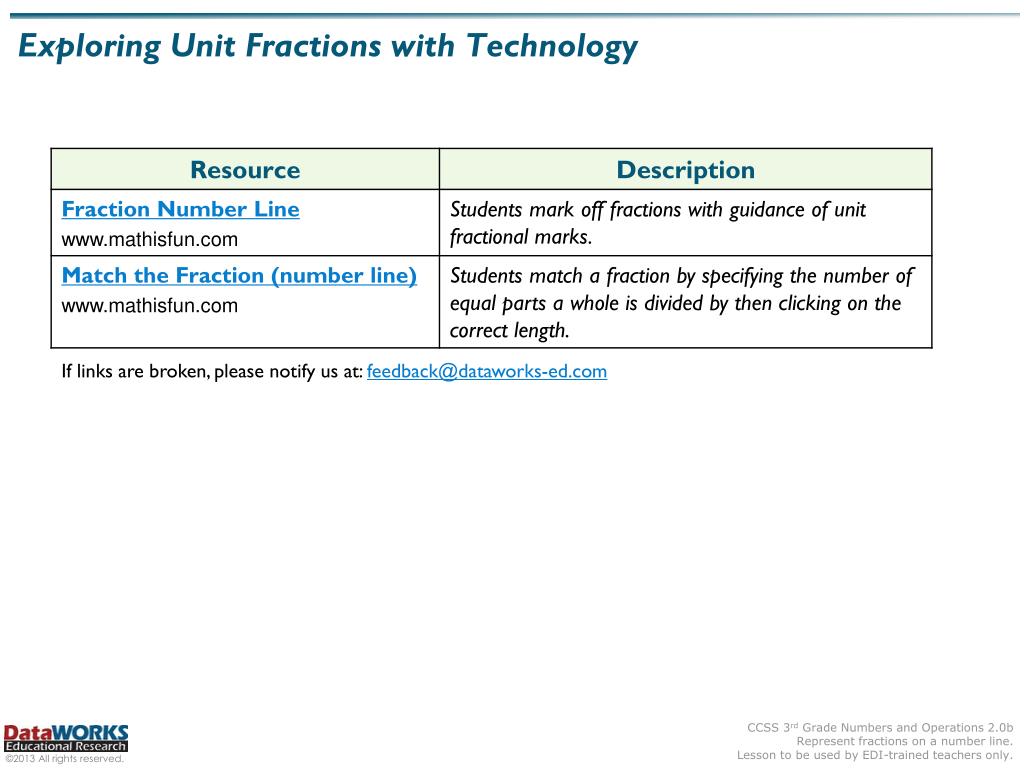 Exploring Unit Fractions with Technology

| Resource | Description |
|---|---|
| Fraction Number Line www.mathisfun.com | Students mark off fractions with guidance of unit fractional marks. |
| Match the Fraction (number line) www.mathisfun.com | Students match a fraction by specifying the number of equal parts a whole is divided by then clicking on the correct length. |

If links are broken, please notify us at: feedback@dataworks-ed.com

DataWORKS Educational Research
©2013 All rights reserved.

CCSS 3rd Grade Numbers and Operations 2.0b
Represent fractions on a number line.
Lesson to be used by EDI-trained teachers only.